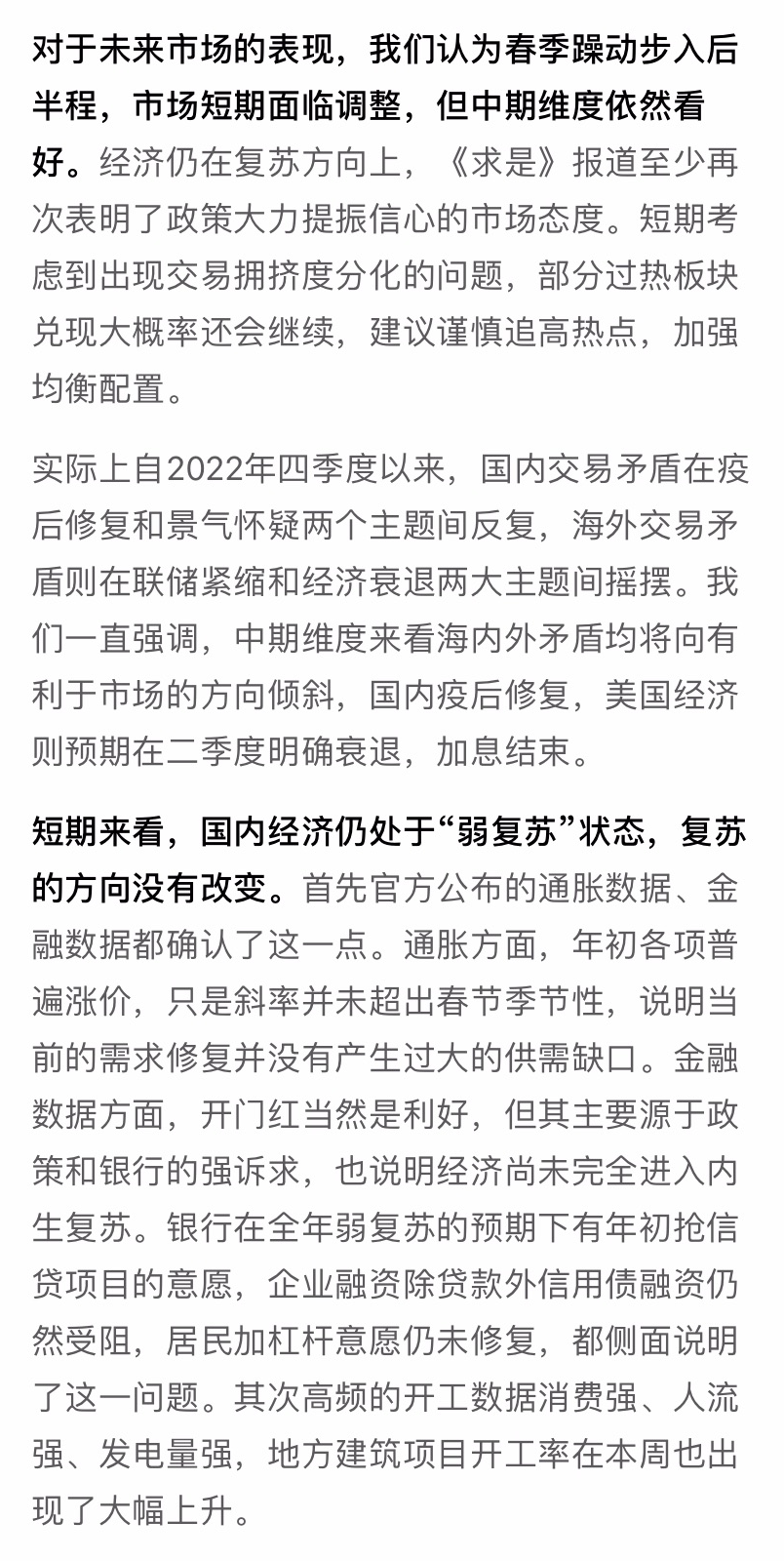 对于未来市场的表现，我们认为春季躁动步入后半程，市场短期面临调整，但中期维度依然看好。经济仍在复苏方向上，《求是》报道至少再次表明了政策大力提振信心的市场态度。短期考虑到出现交易拥挤度分化的问题，部分过热板块兑现大概率还会继续，建议谨慎追高热点，加强均衡配置。

实际上自2022年四季度以来，国内交易矛盾在疫后修复和景气怀疑两个主题间反复，海外交易矛盾则在联储紧缩和经济衰退两大主题间摇摆。我们一直强调，中期维度来看海内外矛盾均将向有利于市场的方向倾斜，国内疫后修复，美国经济则预期在二季度明确衰退，加息结束。

短期来看，国内经济仍处于“弱复苏”状态，复苏的方向没有改变。首先官方公布的通胀数据、金融数据都确认了这一点。通胀方面，年初各项普遍涨价，只是斜率并未超出春节季节性，说明当前的需求修复并没有产生过大的供需缺口。金融数据方面，开门红当然是利好，但其主要源于政策和银行的强诉求，也说明经济尚未完全进入内生复苏。银行在全年弱复苏的预期下有年初抢信贷项目的意愿，企业融资除贷款外信用债融资仍然受阻，居民加杠杆意愿仍未修复，都侧面说明了这一问题。其次高频的开工数据消费强、人流强、发电量强，地方建筑项目开工率在本周也出现了大幅上升。